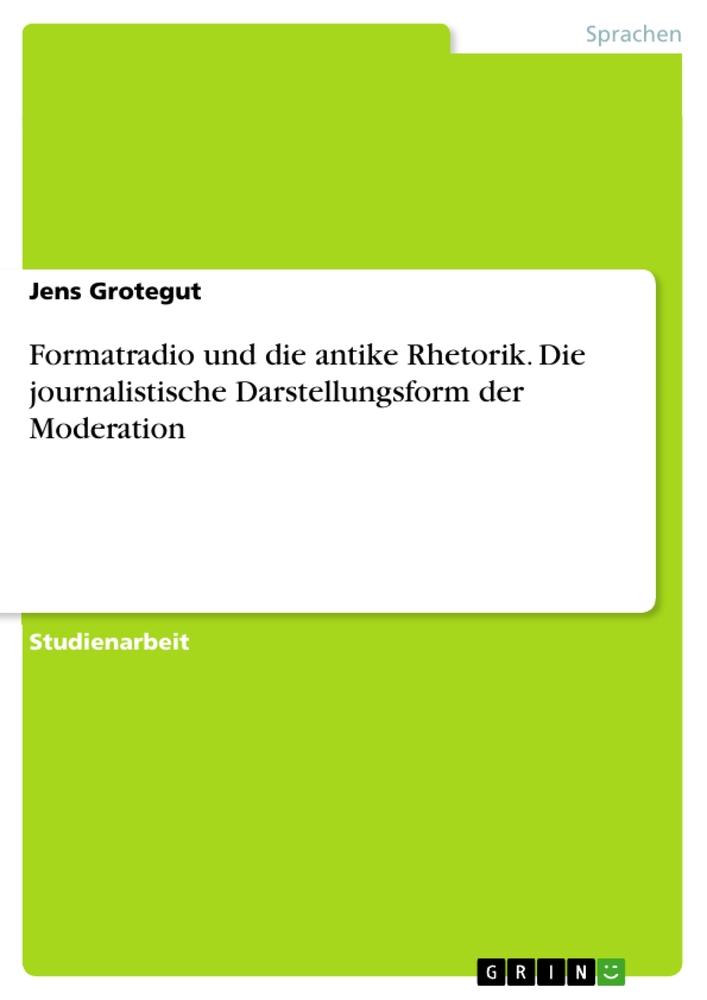 Sprachen

Jens Grotegut

Formatradio und die antike Rhetorik. Die journalistische Darstellungsform der Moderation

Studienarbeit

GRIN